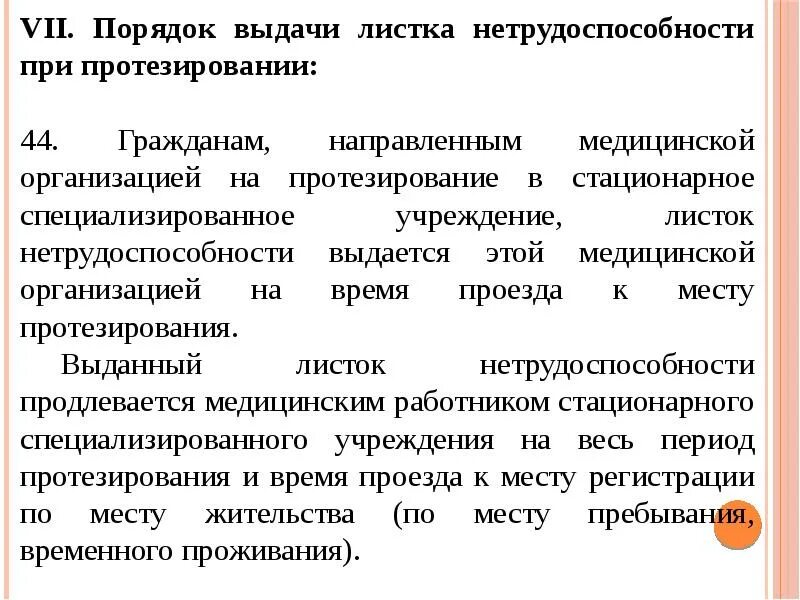 VII. Порядок выдачи листка нетрудоспособности при протезировании:

44. Гражданам, направленным медицинской организацией на протезирование в стационарное специализированное учреждение, листок нетрудоспособности выдается этой медицинской организацией на время проезда к месту протезирования.

Выданный листок нетрудоспособности продлевается медицинским работником стационарного специализированного учреждения на весь период протезирования и время проезда к месту регистрации по месту жительства (по месту пребывания, временного проживания).